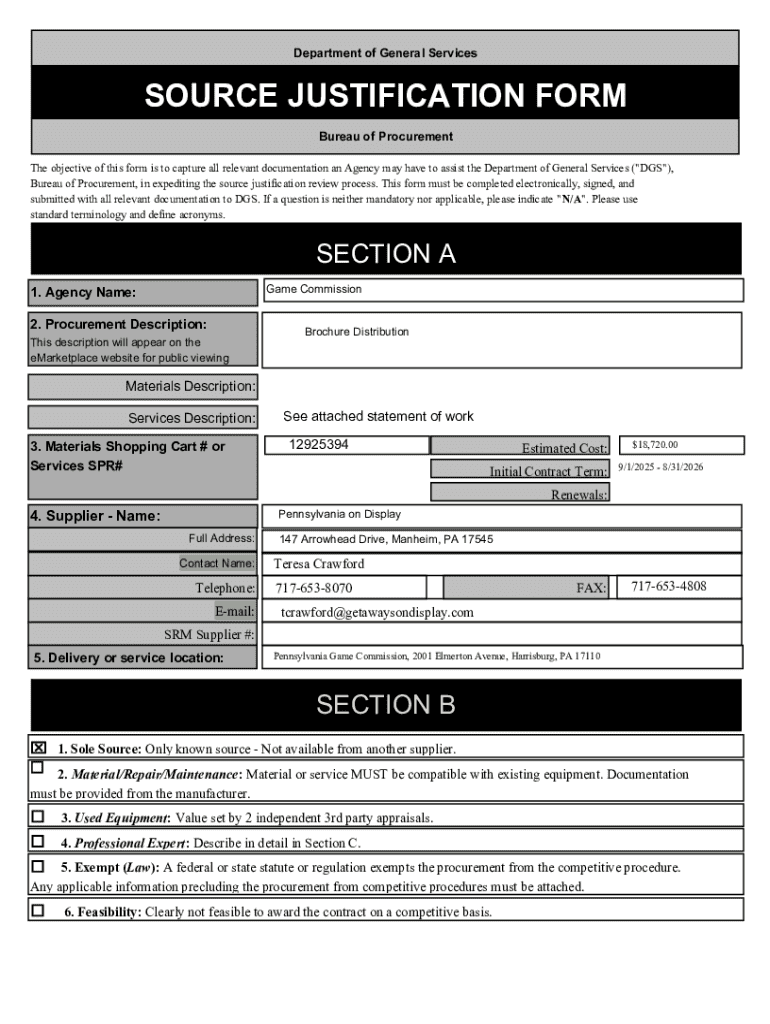 Department of General Services

SOURCE JUSTIFICATION FORM

Bureau of Procurement

The objective of this form is to capture all relevant documentation an Agency may have to assist the Department of General Services ("DGS"), Bureau of Procurement, in expediting the source justification review process. This form must be completed electronically, signed, and submitted with all relevant documentation to DGS. If a question is neither mandatory nor applicable, please indicate "N/A". Please use standard terminology and define acronyms.

SECTION A

1. Agency Name: Game Commission

2. Procurement Description:
This description will appear on the eMarketplace website for public viewing
Brochure Distribution

Materials Description:

Services Description: See attached statement of work

3. Materials Shopping Cart # or Services SPR# 12925394
Estimated Cost: $18,720.00
Initial Contract Term: 9/1/2025 - 8/31/2026
Renewals:

4. Supplier - Name: Pennsylvania on Display
Full Address: 147 Arrowhead Drive, Manheim, PA 17545
Contact Name: Teresa Crawford
Telephone: 717-653-8070
FAX: 717-653-4808
E-mail: tcrawford@getawaysondisplay.com
SRM Supplier #:

5. Delivery or service location: Pennsylvania Game Commission, 2001 Elmerton Avenue, Harrisburg, PA 17110

SECTION B

☒ 1. Sole Source: Only known source - Not available from another supplier.

☐ 2. Material/Repair/Maintenance: Material or service MUST be compatible with existing equipment. Documentation must be provided from the manufacturer.

☐ 3. Used Equipment: Value set by 2 independent 3rd party appraisals.

☐ 4. Professional Expert: Describe in detail in Section C.

☐ 5. Exempt (Law): A federal or state statute or regulation exempts the procurement from the competitive procedure. Any applicable information precluding the procurement from competitive procedures must be attached.

☐ 6. Feasibility: Clearly not feasible to award the contract on a competitive basis.